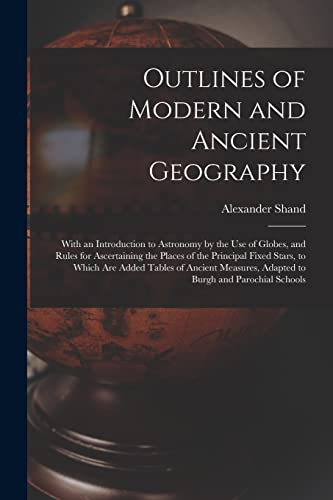 Outlines of Modern and Ancient Geography

Alexander Shand

With an Introduction to Astronomy by the Use of Globes, and Rules for Ascertaining the Places of the Principal Fixed Stars, to Which Are Added Tables of Ancient Measures, Adapted to Burgh and Parochial Schools